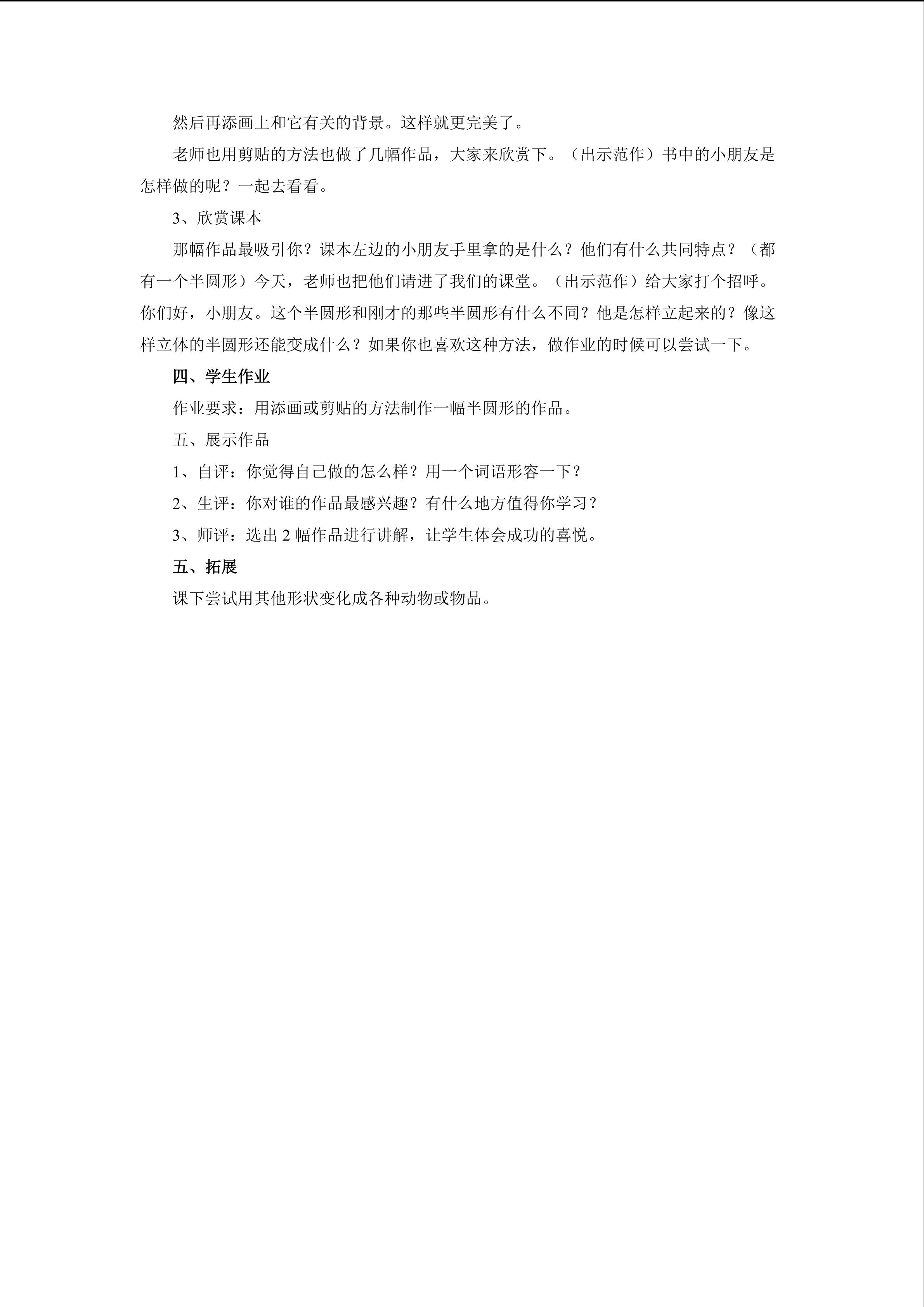 然后再添画上和它有关的背景。这样就更完美了。

老师也用剪贴的方法也做了几幅作品，大家来欣赏下。（出示范作）书中的小朋友是怎样做的呢？一起去看看。

3、欣赏课本

那幅作品最吸引你？课本左边的小朋友手里拿的是什么？他们有什么共同特点？（都有一个半圆形）今天，老师也把他们请进了我们的课堂。（出示范作）给大家打个招呼。你们好，小朋友。这个半圆形和刚才的那些半圆形有什么不同？他是怎样立起来的？像这样立体的半圆形还能变成什么？如果你也喜欢这种方法，做作业的时候可以尝试一下。

四、学生作业

作业要求：用添画或剪贴的方法制作一幅半圆形的作品。

五、展示作品

1、自评：你觉得自己做的怎么样？用一个词语形容一下？

2、生评：你对谁的作品最感兴趣？有什么地方值得你学习？

3、师评：选出 2 幅作品进行讲解，让学生体会成功的喜悦。

五、拓展

课下尝试用其他形状变化成各种动物或物品。